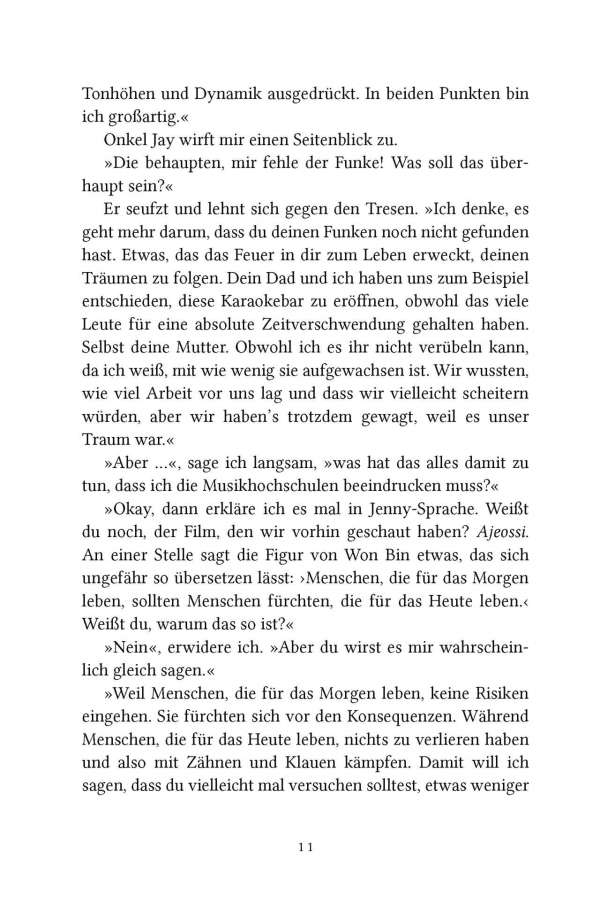 Tonhöhen und Dynamik ausgedrückt. In beiden Punkten bin ich großartig.«

Onkel Jay wirft mir einen Seitenblick zu.

»Die behaupten, mir fehle der Funke! Was soll das überhaupt sein?«

Er seufzt und lehnt sich gegen den Tresen. »Ich denke, es geht mehr darum, dass du deinen Funken noch nicht gefunden hast. Etwas, das das Feuer in dir zum Leben erweckt, deinen Träumen zu folgen. Dein Dad und ich haben uns zum Beispiel entschieden, diese Karaokebar zu eröffnen, obwohl das viele Leute für eine absolute Zeitverschwendung gehalten haben. Selbst deine Mutter. Obwohl ich es ihr nicht verübeln kann, da ich weiß, mit wie wenig sie aufgewachsen ist. Wir wussten, wie viel Arbeit vor uns lag und dass wir vielleicht scheitern würden, aber wir haben's trotzdem gewagt, weil es unser Traum war.«

»Aber …«, sage ich langsam, »was hat das alles damit zu tun, dass ich die Musikhochschulen beeindrucken muss?«

»Okay, dann erkläre ich es mal in Jenny-Sprache. Weißt du noch, der Film, den wir vorhin geschaut haben? Ajeossi. An einer Stelle sagt die Figur von Won Bin etwas, das sich ungefähr so übersetzen lässt: ›Menschen, die für das Morgen leben, sollten Menschen fürchten, die für das Heute leben.‹ Weißt du, warum das so ist?«

»Nein«, erwidere ich. »Aber du wirst es mir wahrscheinlich gleich sagen.«

»Weil Menschen, die für das Morgen leben, keine Risiken eingehen. Sie fürchten sich vor den Konsequenzen. Während Menschen, die für das Heute leben, nichts zu verlieren haben und also mit Zähnen und Klauen kämpfen. Damit will ich sagen, dass du vielleicht mal versuchen solltest, etwas weniger

11